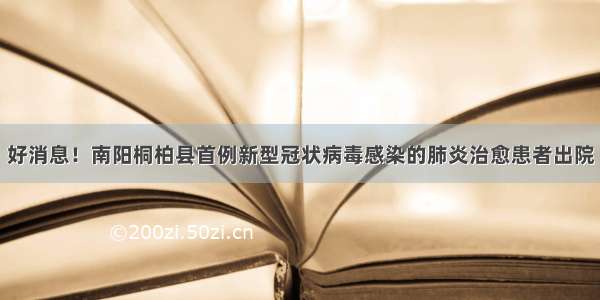 好消息！南阳桐柏县首例新型冠状病毒感染的肺炎治愈患者出院

©200zi.50zi.cn